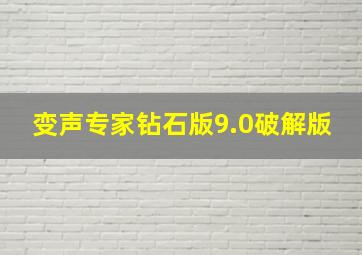 变声专家钻石版9.0破解版